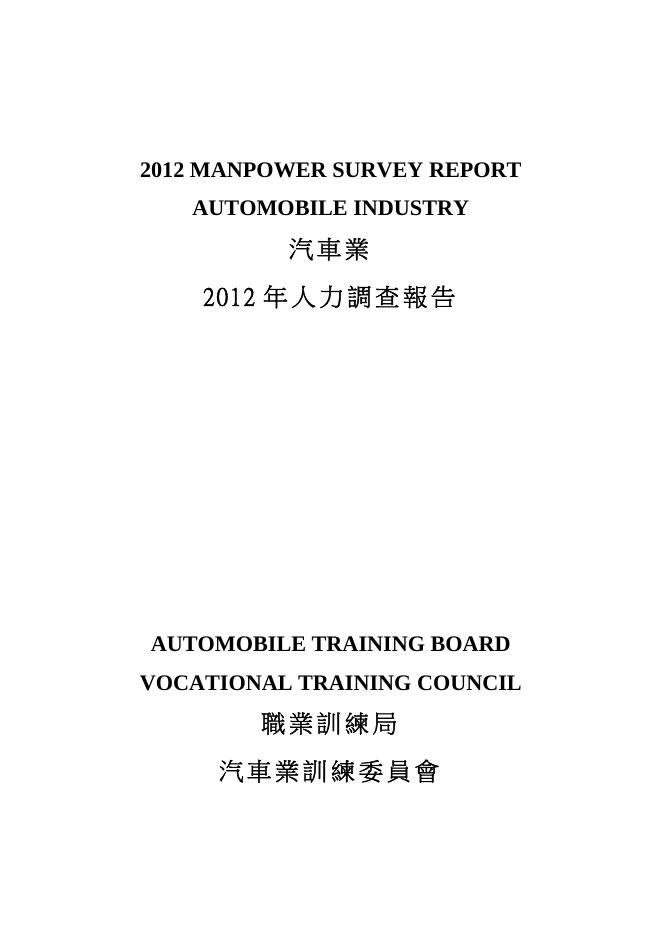 2012 MANPOWER SURVEY REPORT

AUTOMOBILE INDUSTRY

汽車業

2012年人力調查報告

AUTOMOBILE TRAINING BOARD

VOCATIONAL TRAINING COUNCIL

職業訓練局

汽車業訓練委員會